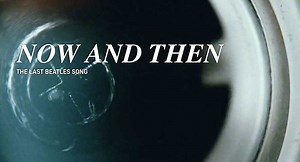 NOW AND THEN
THE LAST BEATLES SONG